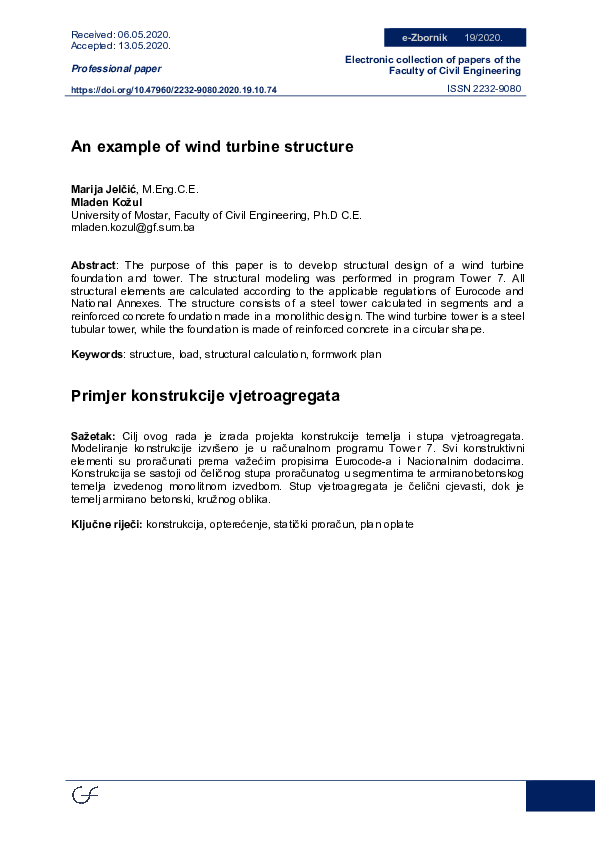 Received: 06.05.2020.
Accepted: 13.05.2020.

Professional paper

https://doi.org/10.47960/2232-9080.2020.19.10.74

e-Zbornik 19/2020.

Electronic collection of papers of the Faculty of Civil Engineering

ISSN 2232-9080

An example of wind turbine structure

Marija Jelčić, M.Eng.C.E.
Mladen Kožul
University of Mostar, Faculty of Civil Engineering, Ph.D C.E.
mladen.kozul@gf.sum.ba

Abstract: The purpose of this paper is to develop structural design of a wind turbine foundation and tower. The structural modeling was performed in program Tower 7. All structural elements are calculated according to the applicable regulations of Eurocode and National Annexes. The structure consists of a steel tower calculated in segments and a reinforced concrete foundation made in a monolithic design. The wind turbine tower is a steel tubular tower, while the foundation is made of reinforced concrete in a circular shape.

Keywords: structure, load, structural calculation, formwork plan

Primjer konstrukcije vjetroagregata

Sažetak: Cilj ovog rada je izrada projekta konstrukcije temelja i stupa vjetroagregata. Modeliranje konstrukcije izvršeno je u računalnom programu Tower 7. Svi konstruktivni elementi su proračunati prema važećim propisima Eurocode-a i Nacionalnim dodacima. Konstrukcija se sastoji od čeličnog stupa proračunatog u segmentima te armiranobetonskog temelja izvedenog monolitnom izvedbom. Stup vjetroagregata je čelični cjevasti, dok je temelj armirano betonski, kružnog oblika.

Ključne riječi: konstrukcija, opterećenje, statički proračun, plan oplate